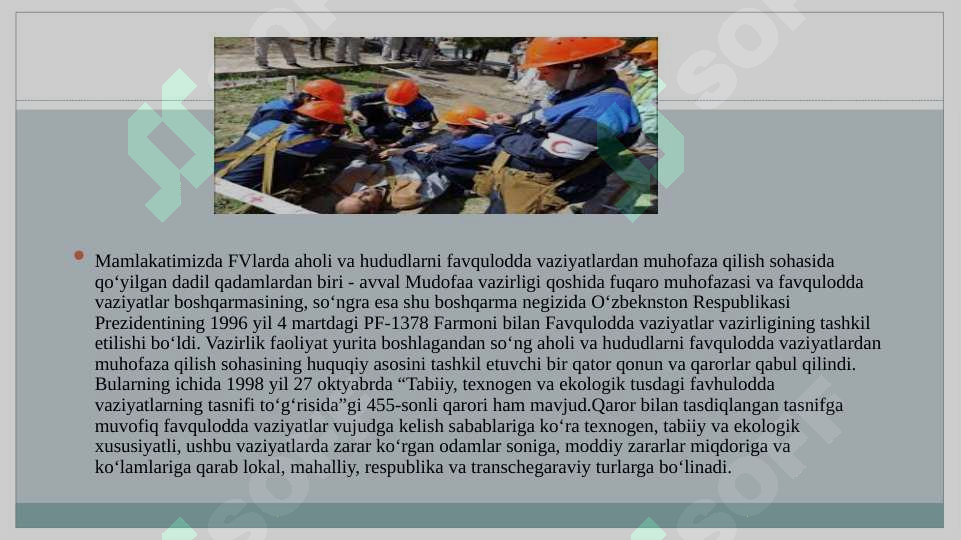 Mamlakatimizda FVlarda aholi va hududlarni favqulodda vaziyatlardan muhofaza qilish sohasida qo‘yilgan dadil qadamlardan biri - avval Mudofaa vazirligi qoshida fuqaro muhofazasi va favqulodda vaziyatlar boshqarmasining, so‘ngra esa shu boshqarma negizida O‘zbeknston Respublikasi Prezidentining 1996 yil 4 martdagi PF-1378 Farmoni bilan Favqulodda vaziyatlar vazirligining tashkil etilishi bo‘ldi. Vazirlik faoliyat yurita boshlagandan so‘ng aholi va hududlarni favqulodda vaziyatlardan muhofaza qilish sohasining huquqiy asosini tashkil etuvchi bir qator qonun va qarorlar qabul qilindi. Bularning ichida 1998 yil 27 oktyabrda “Tabiiy, texnogen va ekologik tusdagi favhulodda vaziyatlarning tasnifi to‘g‘risida”gi 455-sonli qarori ham mavjud.Qaror bilan tasdiqlangan tasnifga muvofiq favqulodda vaziyatlar vujudga kelish sabablariga ko‘ra texnogen, tabiiy va ekologik xususiyatli, ushbu vaziyatlarda zarar ko‘rgan odamlar soniga, moddiy zararlar miqdoriga va ko‘lamlariga qarab lokal, mahalliy, respublika va transchegaraviy turlarga bo‘linadi.